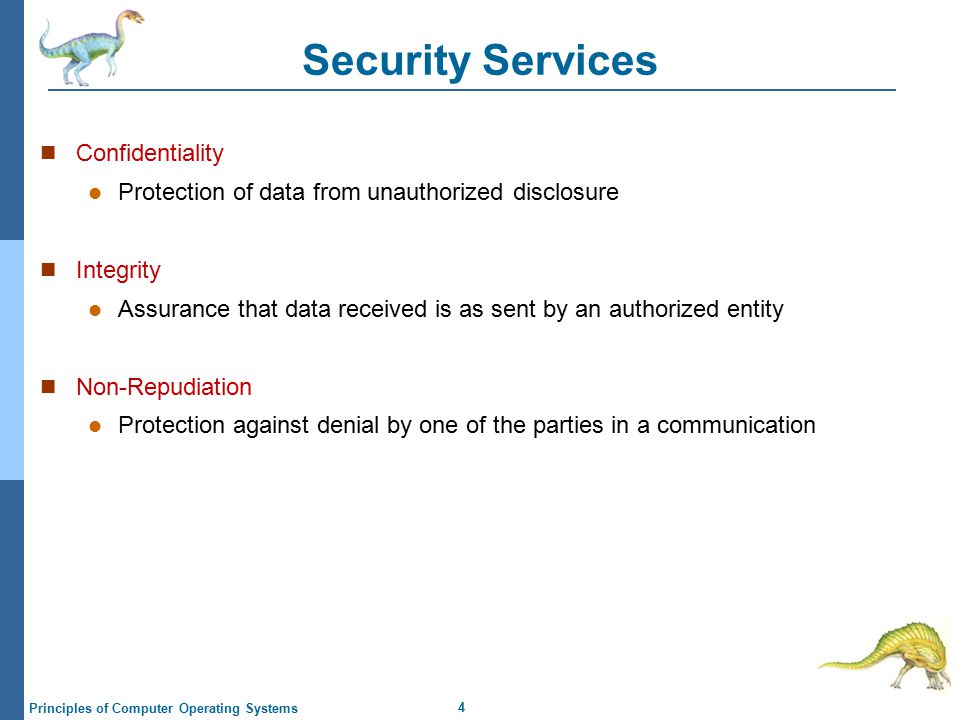 Security Services

Confidentiality

Protection of data from unauthorized disclosure

Integrity

Assurance that data received is as sent by an authorized entity

Non-Repudiation

Protection against denial by one of the parties in a communication

Principles of Computer Operating Systems

4